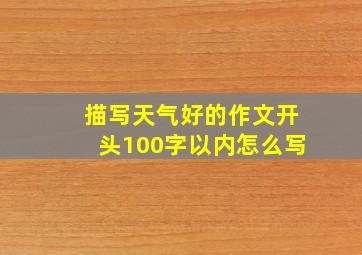 描写天气好的作文开头100字以内怎么写